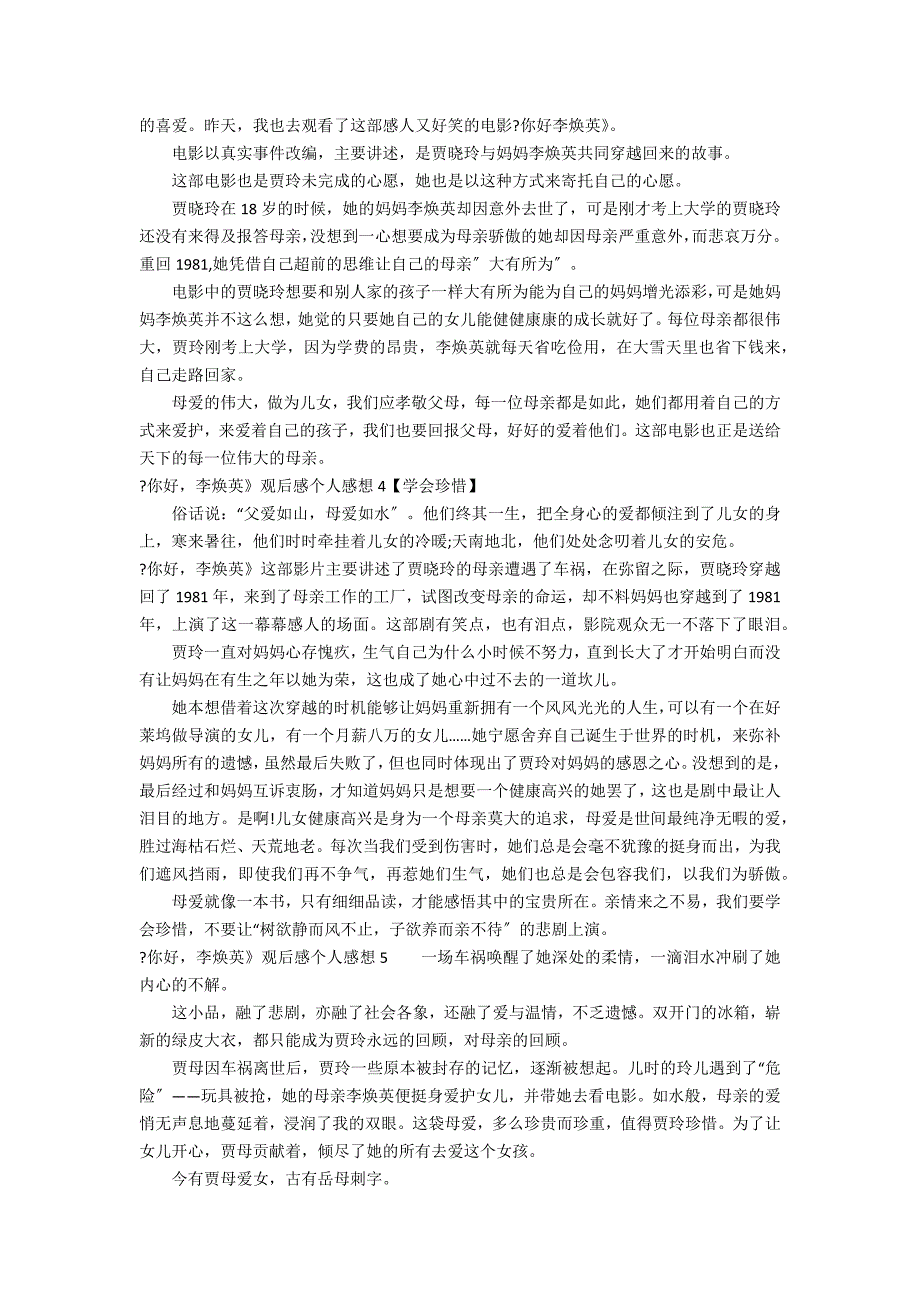 的喜爱。昨天，我也去观看了这部感人又好笑的电影?你好李焕英》。

电影以真实事件改编，主要讲述，是贾晓玲与妈妈李焕英共同穿越回来的故事。

这部电影也是贾玲未完成的心愿，她也是以这种方式来寄托自己的心愿。

贾晓玲在 18 岁的时候，她的妈妈李焕英却因意外去世了，可是刚才考上大学的贾晓玲还没有来得及报答母亲，没想到一心想要成为母亲骄傲的她却因母亲严重意外，而悲哀万分。重回 1981,她凭借自己超前的思维让自己的母亲"大有所为"。

电影中的贾晓玲想要和别人家的孩子一样大有所为能为自己的妈妈增光添彩，可是她妈妈李焕英并不这么想，她觉的只要她自己的女儿能健健康康的成长就好了。每位母亲都很伟大，贾玲刚考上大学，因为学费的昂贵，李焕英就每天省吃俭用，在大雪天里也省下钱来，自己走路回家。

母爱的伟大，做为儿女，我们应孝敬父母，每一位母亲都是如此，她们都用着自己的方式来爱护，来爱着自己的孩子，我们也要回报父母，好好的爱着他们。这部电影也正是送给天下的每一位伟大的母亲。

?你好，李焕英》观后感个人感想 4【学会珍惜】

俗话说："父爱如山，母爱如水"。他们终其一生，把全身心的爱都倾注到了儿女的身上，寒来暑往，他们时时牵挂着儿女的冷暖;天南地北，他们处处念叨着儿女的安危。

?你好，李焕英》这部影片主要讲述了贾晓玲的母亲遭遇了车祸，在弥留之际，贾晓玲穿越回了 1981 年，来到了母亲工作的工厂，试图改变母亲的命运，却不料妈妈也穿越到了 1981 年，上演了这一幕幕感人的场面。这部剧有笑点，也有泪点，影院观众无一不落下了眼泪。

贾玲一直对妈妈心存愧疚，生气自己为什么小时候不努力，直到长大了才开始明白而没有让妈妈在有生之年以她为荣，这也成了她心中过不去的一道坎儿。

她本想借着这次穿越的时机能够让妈妈重新拥有一个风风光光的人生，可以有一个在好莱坞做导演的女儿，有一个月薪八万的女儿……她宁愿舍弃自己诞生于世界的时机，来弥补妈妈所有的遗憾，虽然最后失败了，但也同时体现出了贾玲对妈妈的感恩之心。没想到的是，最后经过和妈妈互诉衷肠，才知道妈妈只是想要一个健康高兴的她罢了，这也是剧中最让人泪目的地方。是啊!儿女健康高兴是身为一个母亲莫大的追求，母爱是世间最纯净无暇的爱，胜过海枯石烂、天荒地老。每次当我们受到伤害时，她们总是会毫不犹豫的挺身而出，为我们遮风挡雨，即使我们再不争气，再惹她们生气，她们也总是会包容我们，以我们为骄傲。

母爱就像一本书，只有细细品读，才能感悟其中的宝贵所在。亲情来之不易，我们要学会珍惜，不要让"树欲静而风不止，子欲养而亲不待"的悲剧上演。

?你好，李焕英》观后感个人感想 5 一场车祸唤醒了她深处的柔情，一滴泪水冲刷了她内心的不解。

这小品，融了悲剧，亦融了社会各象，还融了爱与温情，不乏遗憾。双开门的冰箱，崭新的绿皮大衣，都只能成为贾玲永远的回顾，对母亲的回顾。

贾母因车祸离世后，贾玲一些原本被封存的记忆，逐渐被想起。儿时的玲儿遇到了"危险"——玩具被抢，她的母亲李焕英便挺身爱护女儿，并带她去看电影。如水般，母亲的爱悄无声息地蔓延着，浸润了我的双眼。这袋母爱，多么珍贵而珍重，值得贾玲珍惜。为了让女儿开心，贾母贡献着，倾尽了她的所有去爱这个女孩。

今有贾母爱女，古有岳母刺字。